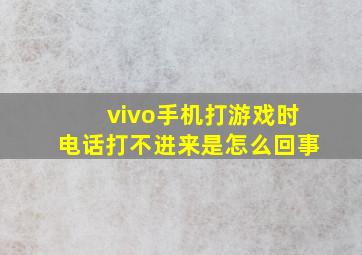 vivo手机打游戏时
电话打不进来是怎么回事